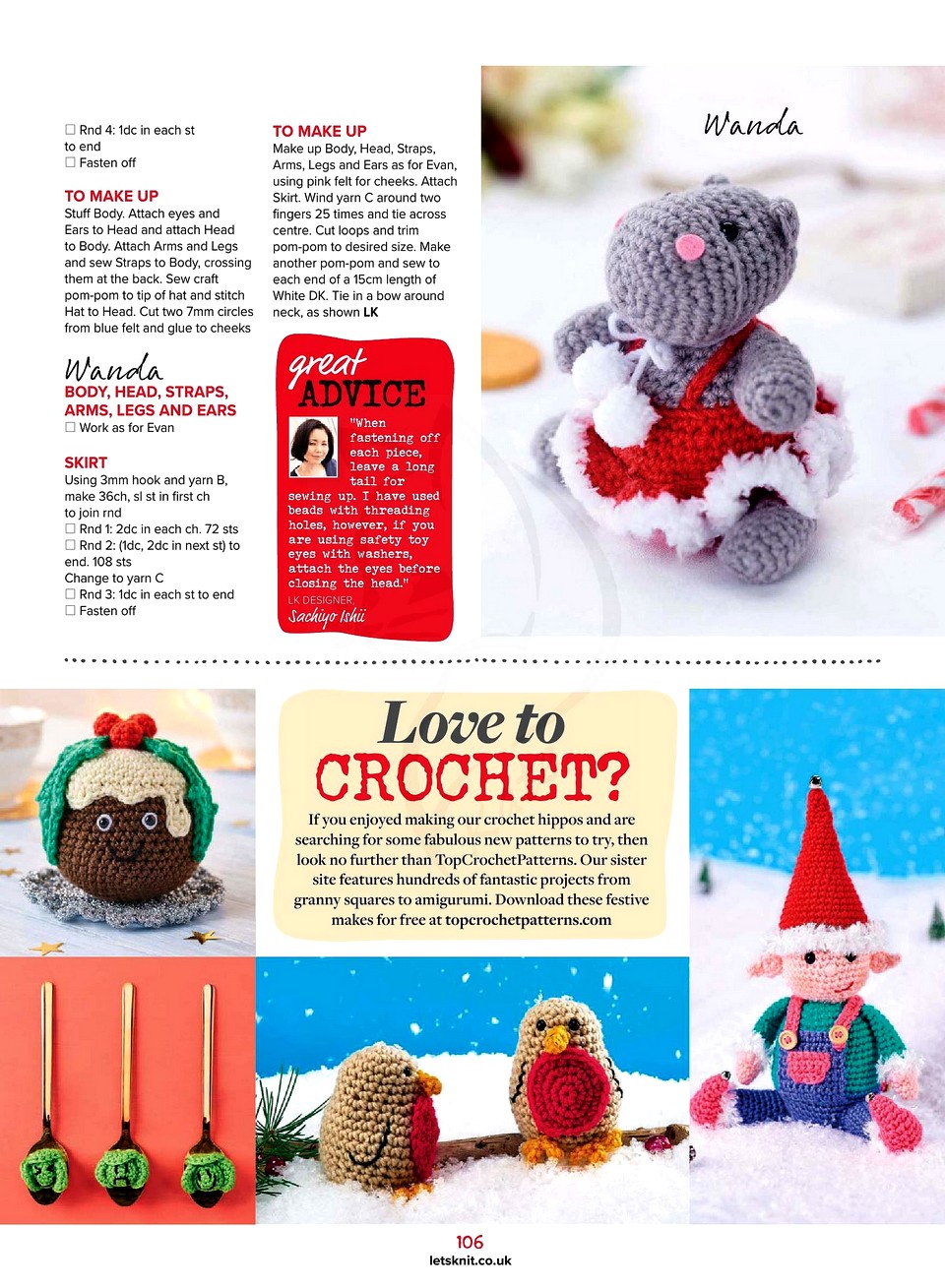 ☐ Rnd 4: 1dc in each st to end
☐ Fasten off

TO MAKE UP
Stuff Body. Attach eyes and Ears to Head and attach Head to Body. Attach Arms and Legs and sew Straps to Body, crossing them at the back. Sew craft pom-pom to tip of hat and stitch Hat to Head. Cut two 7mm circles from blue felt and glue to cheeks

Wanda
BODY, HEAD, STRAPS, ARMS, LEGS AND EARS
☐ Work as for Evan

SKIRT
Using 3mm hook and yarn B, make 36ch, sl st in first ch to join rnd
☐ Rnd 1: 2dc in each ch. 72 sts
☐ Rnd 2: (1dc, 2dc in next st) to end. 108 sts
Change to yarn C
☐ Rnd 3: 1dc in each st to end
☐ Fasten off

TO MAKE UP
Make up Body, Head, Straps, Arms, Legs and Ears as for Evan, using pink felt for cheeks. Attach Skirt. Wind yarn C around two fingers 25 times and tie across centre. Cut loops and trim pom-pom to desired size. Make another pom-pom and sew to each end of a 15cm length of White DK. Tie in a bow around neck, as shown LK

great ADVICE
"When fastening off each piece, leave a long tail for sewing up. I have used beads with threading holes, however, if you are using safety toy eyes with washers, attach the eyes before closing the head."
LK DESIGNER,
Sachiyo Ishii

Wanda

Love to CROCHET?
If you enjoyed making our crochet hippos and are searching for some fabulous new patterns to try, then look no further than TopCrochetPatterns. Our sister site features hundreds of fantastic projects from granny squares to amigurumi. Download these festive makes for free at topcrochetpatterns.com

106
letsknit.co.uk